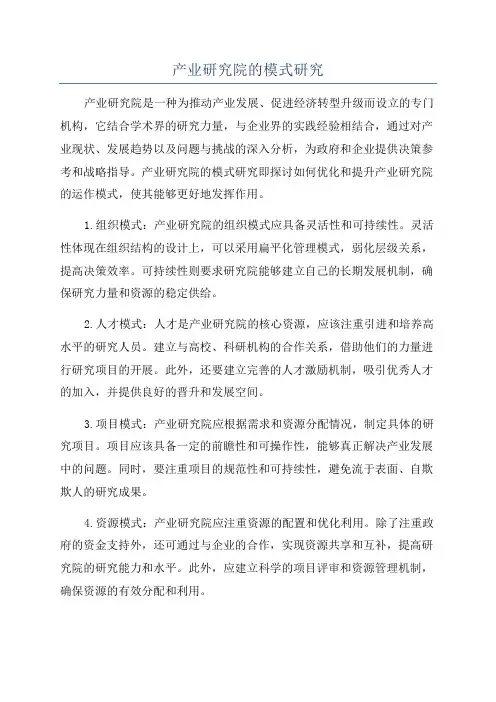 产业研究院的模式研究

产业研究院是一种为推动产业发展、促进经济转型升级而设立的专门机构，它结合学术界的研究力量，与企业界的实践经验相结合，通过对产业现状、发展趋势以及问题与挑战的深入分析，为政府和企业提供决策参考和战略指导。产业研究院的模式研究即探讨如何优化和提升产业研究院的运作模式，使其能够更好地发挥作用。

1.组织模式：产业研究院的组织模式应具备灵活性和可持续性。灵活性体现在组织结构的设计上，可以采用扁平化管理模式，弱化层级关系，提高决策效率。可持续性则要求研究院能够建立自己的长期发展机制，确保研究力量和资源的稳定供给。

2.人才模式：人才是产业研究院的核心资源，应该注重引进和培养高水平的研究人员。建立与高校、科研机构的合作关系，借助他们的力量进行研究项目的开展。此外，还要建立完善的人才激励机制，吸引优秀人才的加入，并提供良好的晋升和发展空间。

3.项目模式：产业研究院应根据需求和资源分配情况，制定具体的研究项目。项目应该具备一定的前瞻性和可操作性，能够真正解决产业发展中的问题。同时，要注重项目的规范性和可持续性，避免流于表面、自欺欺人的研究成果。

4.资源模式：产业研究院应注重资源的配置和优化利用。除了注重政府的资金支持外，还可通过与企业的合作，实现资源共享和互补，提高研究院的研究能力和水平。此外，应建立科学的项目评审和资源管理机制，确保资源的有效分配和利用。